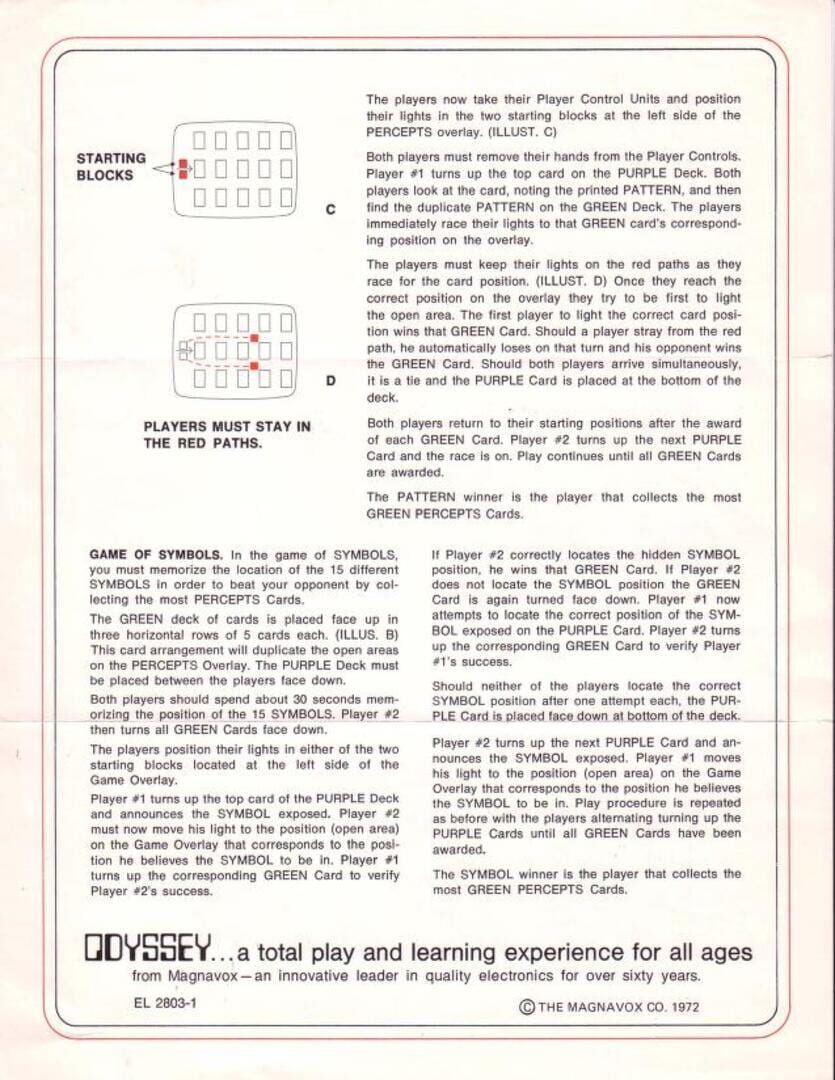 STARTING BLOCKS

C

D

PLAYERS MUST STAY IN THE RED PATHS.

The players now take their Player Control Units and position their lights in the two starting blocks at the left side of the PERCEPTS overlay. (ILLUST. C)

Both players must remove their hands from the Player Controls. Player #1 turns up the top card on the PURPLE Deck. Both players look at the card, noting the printed PATTERN, and then find the duplicate PATTERN on the GREEN Deck. The players immediately race their lights to that GREEN card's corresponding position on the overlay.

The players must keep their lights on the red paths as they race for the card position. (ILLUST. D) Once they reach the correct position on the overlay they try to be first to light the open area. The first player to light the correct card position wins that GREEN Card. Should a player stray from the red path, he automatically loses on that turn and his opponent wins the GREEN Card. Should both players arrive simultaneously, it is a tie and the PURPLE Card is placed at the bottom of the deck.

Both players return to their starting positions after the award of each GREEN Card. Player #2 turns up the next PURPLE Card and the race is on. Play continues until all GREEN Cards are awarded.

The PATTERN winner is the player that collects the most GREEN PERCEPTS Cards.

GAME OF SYMBOLS. In the game of SYMBOLS, you must memorize the location of the 15 different SYMBOLS in order to beat your opponent by collecting the most PERCEPTS Cards.

The GREEN deck of cards is placed face up in three horizontal rows of 5 cards each. (ILLUS. B) This card arrangement will duplicate the open areas on the PERCEPTS Overlay. The PURPLE Deck must be placed between the players face down.

Both players should spend about 30 seconds memorizing the position of the 15 SYMBOLS. Player #2 then turns all GREEN Cards face down.

The players position their lights in either of the two starting blocks located at the left side of the Game Overlay.

Player #1 turns up the top card of the PURPLE Deck and announces the SYMBOL exposed. Player #2 must now move his light to the position (open area) on the Game Overlay that corresponds to the position he believes the SYMBOL to be in. Player #1 turns up the corresponding GREEN Card to verify Player #2's success.

If Player #2 correctly locates the hidden SYMBOL position, he wins that GREEN Card. If Player #2 does not locate the SYMBOL position the GREEN Card is again turned face down. Player #1 now attempts to locate the correct position of the SYMBOL exposed on the PURPLE Card. Player #2 turns up the corresponding GREEN Card to verify Player #1's success.

Should neither of the players locate the correct SYMBOL position after one attempt each, the PURPLE Card is placed face down at bottom of the deck.

Player #2 turns up the next PURPLE Card and announces the SYMBOL exposed. Player #1 moves his light to the position (open area) on the Game Overlay that corresponds to the position he believes the SYMBOL to be in. Play procedure is repeated as before with the players alternating turning up the PURPLE Cards until all GREEN Cards have been awarded.

The SYMBOL winner is the player that collects the most GREEN PERCEPTS Cards.

ODYSSEY...a total play and learning experience for all ages
from Magnavox—an innovative leader in quality electronics for over sixty years.

EL 2803-1

© THE MAGNAVOX CO. 1972